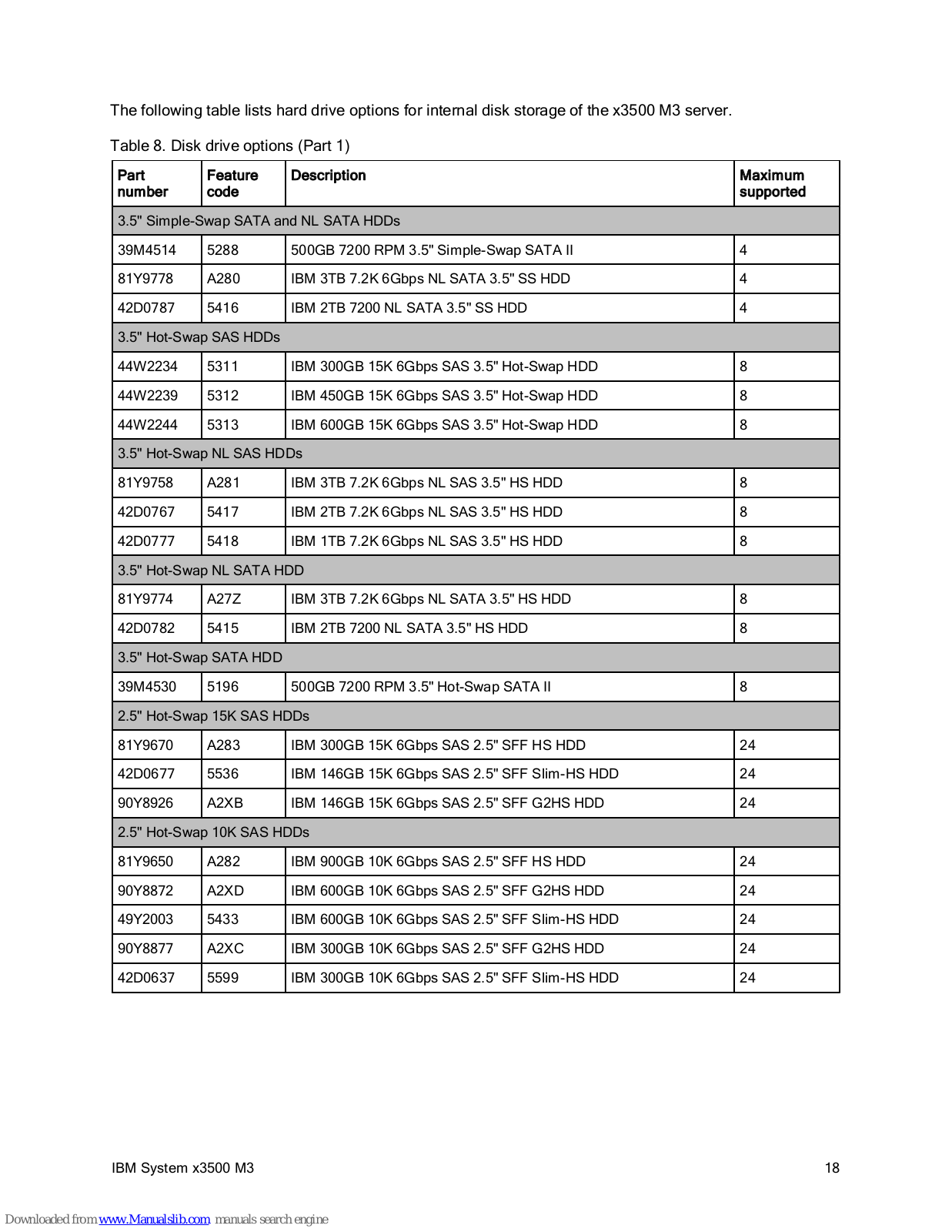 The following table lists hard drive options for internal disk storage of the x3500 M3 server.

Table 8. Disk drive options (Part 1)

| Part number | Feature code | Description | Maximum supported |
|---|---|---|---|
| 3.5" Simple-Swap SATA and NL SATA HDDs | | | |
| 39M4514 | 5288 | 500GB 7200 RPM 3.5" Simple-Swap SATA II | 4 |
| 81Y9778 | A280 | IBM 3TB 7.2K 6Gbps NL SATA 3.5" SS HDD | 4 |
| 42D0787 | 5416 | IBM 2TB 7200 NL SATA 3.5" SS HDD | 4 |
| 3.5" Hot-Swap SAS HDDs | | | |
| 44W2234 | 5311 | IBM 300GB 15K 6Gbps SAS 3.5" Hot-Swap HDD | 8 |
| 44W2239 | 5312 | IBM 450GB 15K 6Gbps SAS 3.5" Hot-Swap HDD | 8 |
| 44W2244 | 5313 | IBM 600GB 15K 6Gbps SAS 3.5" Hot-Swap HDD | 8 |
| 3.5" Hot-Swap NL SAS HDDs | | | |
| 81Y9758 | A281 | IBM 3TB 7.2K 6Gbps NL SAS 3.5" HS HDD | 8 |
| 42D0767 | 5417 | IBM 2TB 7.2K 6Gbps NL SAS 3.5" HS HDD | 8 |
| 42D0777 | 5418 | IBM 1TB 7.2K 6Gbps NL SAS 3.5" HS HDD | 8 |
| 3.5" Hot-Swap NL SATA HDD | | | |
| 81Y9774 | A27Z | IBM 3TB 7.2K 6Gbps NL SATA 3.5" HS HDD | 8 |
| 42D0782 | 5415 | IBM 2TB 7200 NL SATA 3.5" HS HDD | 8 |
| 3.5" Hot-Swap SATA HDD | | | |
| 39M4530 | 5196 | 500GB 7200 RPM 3.5" Hot-Swap SATA II | 8 |
| 2.5" Hot-Swap 15K SAS HDDs | | | |
| 81Y9670 | A283 | IBM 300GB 15K 6Gbps SAS 2.5" SFF HS HDD | 24 |
| 42D0677 | 5536 | IBM 146GB 15K 6Gbps SAS 2.5" SFF Slim-HS HDD | 24 |
| 90Y8926 | A2XB | IBM 146GB 15K 6Gbps SAS 2.5" SFF G2HS HDD | 24 |
| 2.5" Hot-Swap 10K SAS HDDs | | | |
| 81Y9650 | A282 | IBM 900GB 10K 6Gbps SAS 2.5" SFF HS HDD | 24 |
| 90Y8872 | A2XD | IBM 600GB 10K 6Gbps SAS 2.5" SFF G2HS HDD | 24 |
| 49Y2003 | 5433 | IBM 600GB 10K 6Gbps SAS 2.5" SFF Slim-HS HDD | 24 |
| 90Y8877 | A2XC | IBM 300GB 10K 6Gbps SAS 2.5" SFF G2HS HDD | 24 |
| 42D0637 | 5599 | IBM 300GB 10K 6Gbps SAS 2.5" SFF Slim-HS HDD | 24 |

IBM System x3500 M3 18

Downloaded from www.Manualslib.com manuals search engine